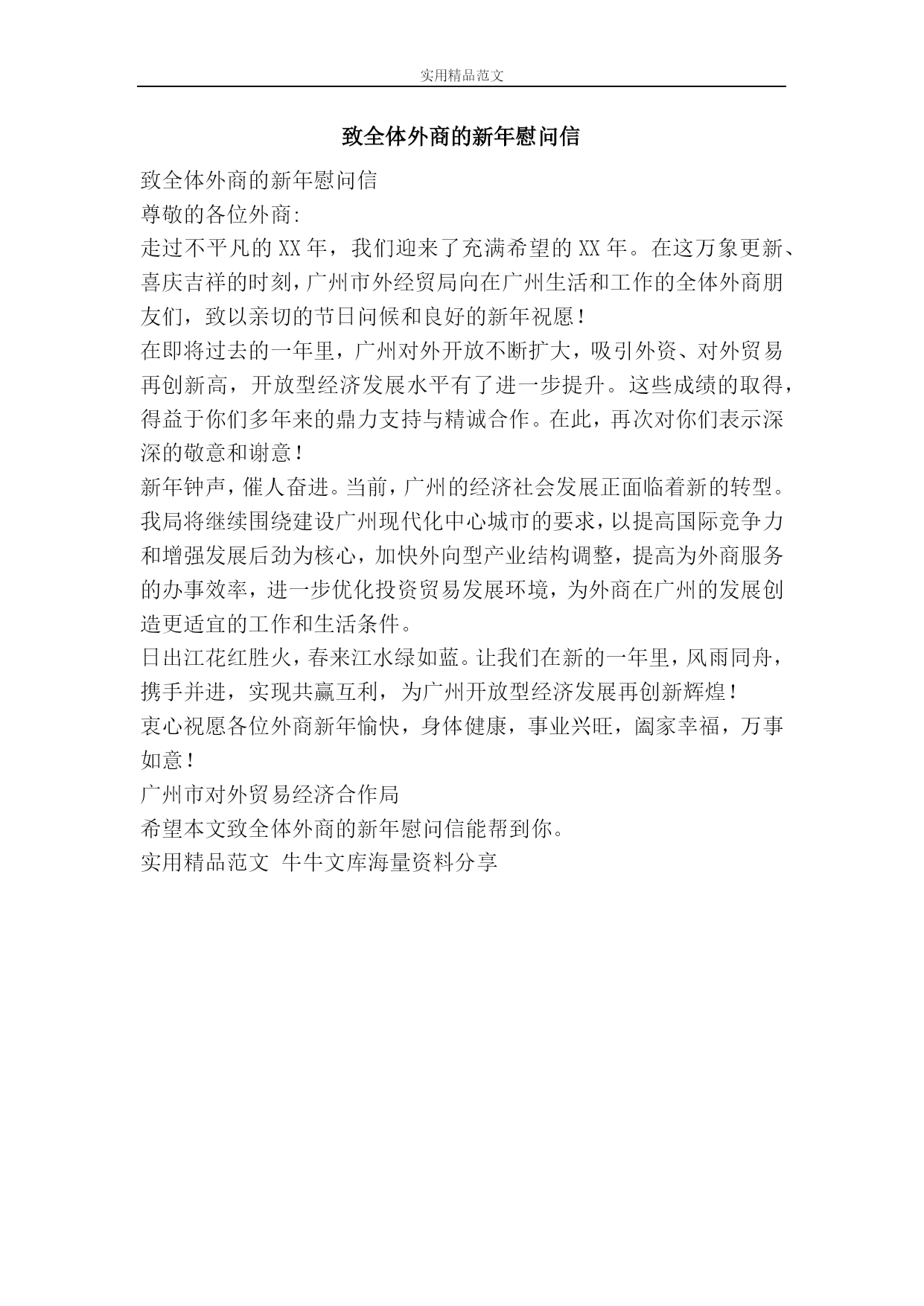 实用精品范文

致全体外商的新年慰问信

致全体外商的新年慰问信

尊敬的各位外商:

走过不平凡的XX年，我们迎来了充满希望的XX年。在这万象更新、喜庆吉祥的时刻，广州市外经贸局向在广州生活和工作的全体外商朋友们，致以亲切的节日问候和良好的新年祝愿！

在即将过去的一年里，广州对外开放不断扩大，吸引外资、对外贸易再创新高，开放型经济发展水平有了进一步提升。这些成绩的取得，得益于你们多年来的鼎力支持与精诚合作。在此，再次对你们表示深深的敬意和谢意！

新年钟声，催人奋进。当前，广州的经济社会发展正面临着新的转型。我局将继续围绕建设广州现代化中心城市的要求，以提高国际竞争力和增强发展后劲为核心，加快外向型产业结构调整，提高为外商服务的办事效率，进一步优化投资贸易发展环境，为外商在广州的发展创造更适宜的工作和生活条件。

日出江花红胜火，春来江水绿如蓝。让我们在新的一年里，风雨同舟，携手并进，实现共赢互利，为广州开放型经济发展再创新辉煌！

衷心祝愿各位外商新年愉快，身体健康，事业兴旺，阖家幸福，万事如意！

广州市对外贸易经济合作局

希望本文致全体外商的新年慰问信能帮到你。

实用精品范文 牛牛文库海量资料分享